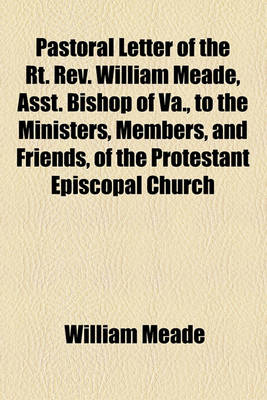 Pastoral Letter of the Rt. Rev. William Meade, Asst. Bishop of Va., to the Ministers, Members, and Friends, of the Protestant Episcopal Church

William Meade